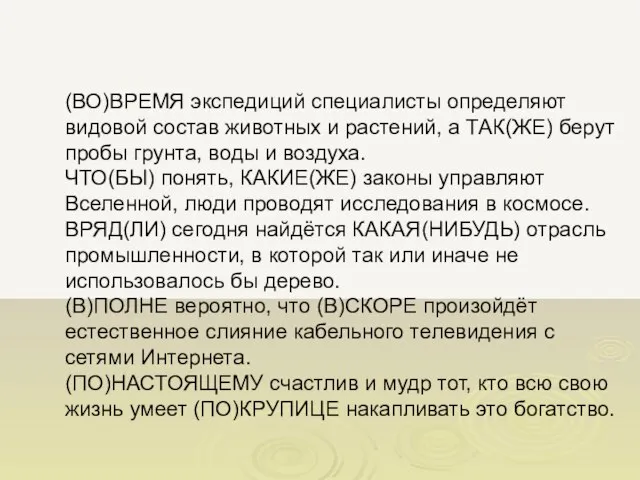 (ВО)ВРЕМЯ экспедиций специалисты определяют видовой состав животных и растений, а ТАК(ЖЕ) берут пробы грунта, воды и воздуха.
ЧТО(БЫ) понять, КАКИЕ(ЖЕ) законы управляют Вселенной, люди проводят исследования в космосе.
ВРЯД(ЛИ) сегодня найдётся КАКАЯ(НИБУДЬ) отрасль промышленности, в которой так или иначе не использовалось бы дерево.
(В)ПОЛНЕ вероятно, что (В)СКОРЕ произойдёт естественное слияние кабельного телевидения с сетями Интернета.
(ПО)НАСТОЯЩЕМУ счастлив и мудр тот, кто всю свою жизнь умеет (ПО)КРУПИЦЕ накапливать это богатство.